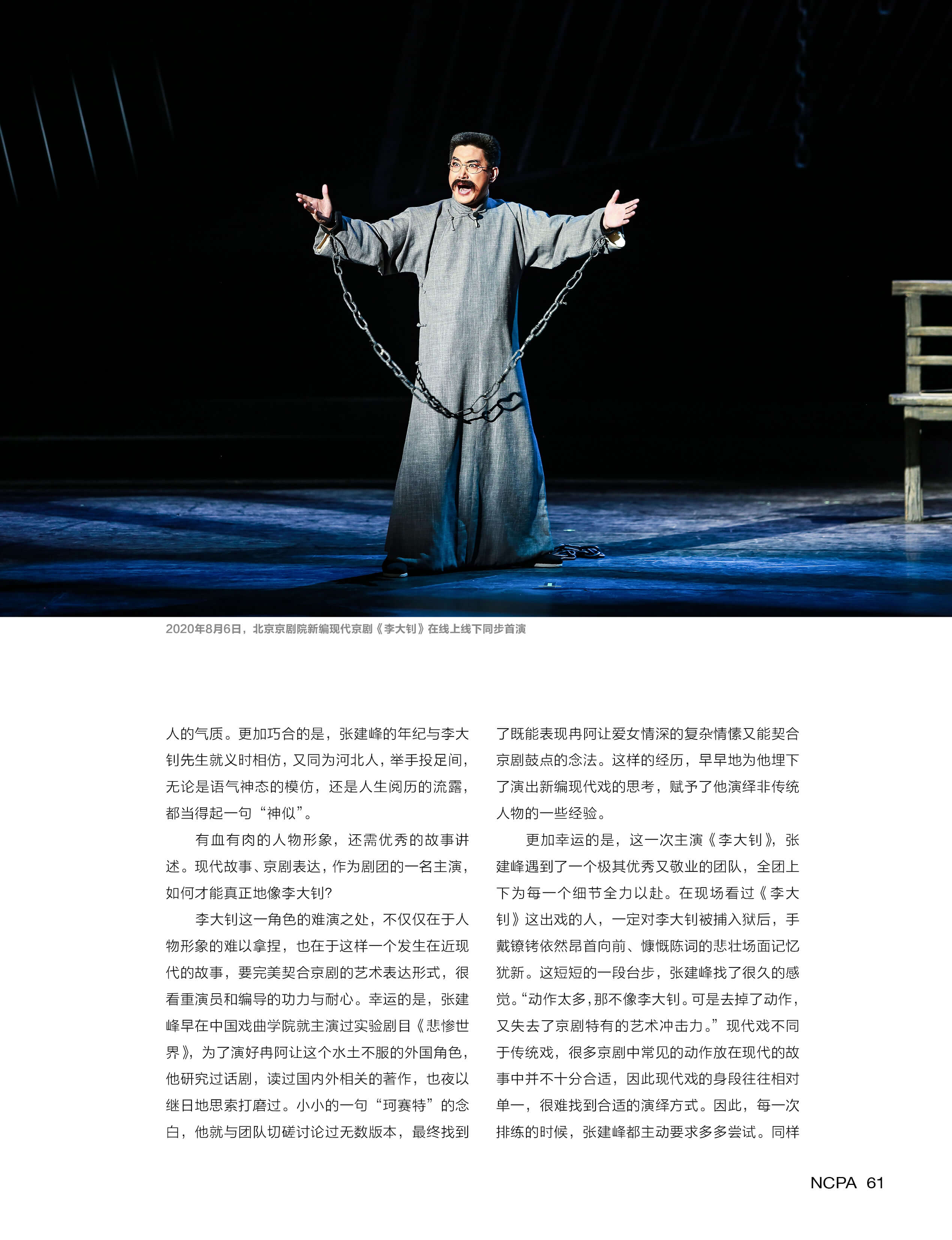 2020年8月6日，北京京剧院新编现代京剧《李大钊》在线上线下同步首演

人的气质。更加巧合的是，张建峰的年纪与李大钊先生就义时相仿，又同为河北人，举手投足间，无论是语气神态的模仿，还是人生阅历的流露，都当得起一句“神似”。

有血有肉的人物形象，还需优秀的故事讲述。现代故事、京剧表达，作为剧团的一名主演，如何才能真正地像李大钊？

李大钊这一角色的难演之处，不仅仅在于人物形象的难以拿捏，也在于这样一个发生在近现代的故事，要完美契合京剧的艺术表达形式，很看重演员和编导的功力与耐心。幸运的是，张建峰早在中国戏曲学院就主演过实验剧目《悲惨世界》，为了演好冉阿让这个水土不服的外国角色，他研究过话剧，读过国内外相关的著作，也夜以继日地思索打磨过。小小的一句“珂赛特”的念白，他就与团队切磋讨论过无数版本，最终找到了既能表现冉阿让爱女情深的复杂情愫又能契合京剧鼓点的念法。这样的经历，早早地为他埋下了演出新编现代戏的思考，赋予了他演绎非传统人物的一些经验。

更加幸运的是，这一次主演《李大钊》，张建峰遇到了一个极其优秀又敬业的团队，全团上下为每一个细节全力以赴。在现场看过《李大钊》这出戏的人，一定对李大钊被捕入狱后，手戴镣铐依然昂首向前、慷慨陈词的悲壮场面记忆犹新。这短短的一段台步，张建峰找了很久的感觉。“动作太多，那不像李大钊。可是去掉了动作，又失去了京剧特有的艺术冲击力。”现代戏不同于传统戏，很多京剧中常见的动作放在现代的故事中并不十分合适，因此现代戏的身段往往相对单一，很难找到合适的演绎方式。因此，每一次排练的时候，张建峰都主动要求多多尝试。同样

NCPA 61